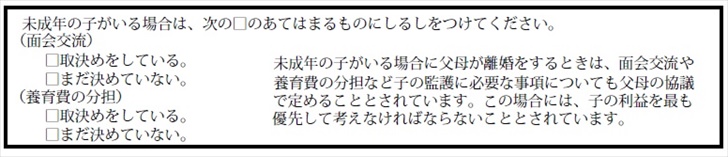 未成年の子がいる場合は、次の□のあてはまるものにしるしをつけてください。
（面会交流）
□取決めをしている。
□まだ決めていない。
（養育費の分担）
□取決めをしている。
□まだ決めていない。

未成年の子がいる場合に父母が離婚をするときは、面会交流や養育費の分担など子の監護に必要な事項についても父母の協議で定めることとされています。この場合には、子の利益を最も優先して考えなければならないこととされています。